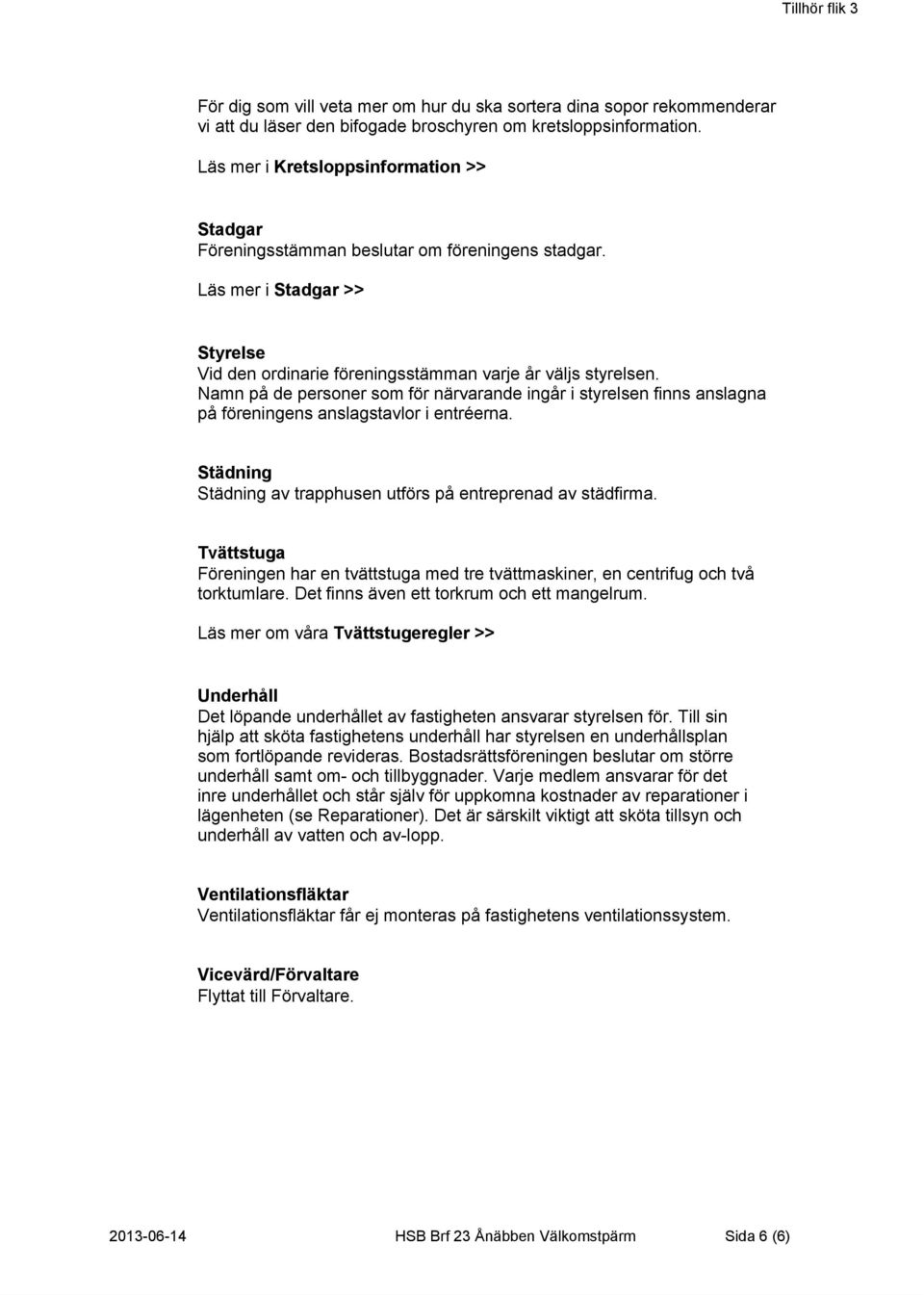 Tillhör flik 3

För dig som vill veta mer om hur du ska sortera dina sopor rekommenderar vi att du läser den bifogade broschyren om kretsloppsinformation.

Läs mer i Kretsloppsinformation >>

Stadgar
Föreningsstämman beslutar om föreningens stadgar.

Läs mer i Stadgar >>

Styrelse
Vid den ordinarie föreningsstämman varje år väljs styrelsen.
Namn på de personer som för närvarande ingår i styrelsen finns anslagna på föreningens anslagstavlor i entréerna.

Städning
Städning av trapphusen utförs på entreprenad av städfirma.

Tvättstuga
Föreningen har en tvättstuga med tre tvättmaskiner, en centrifug och två torktumlare. Det finns även ett torkrum och ett mangelrum.

Läs mer om våra Tvättstugeregler >>

Underhåll
Det löpande underhållet av fastigheten ansvarar styrelsen för. Till sin hjälp att sköta fastighetens underhåll har styrelsen en underhållsplan som fortlöpande revideras. Bostadsrättsföreningen beslutar om större underhåll samt om- och tillbyggnader. Varje medlem ansvarar för det inre underhållet och står själv för uppkomna kostnader av reparationer i lägenheten (se Reparationer). Det är särskilt viktigt att sköta tillsyn och underhåll av vatten och av-lopp.

Ventilationsfläktar
Ventilationsfläktar får ej monteras på fastighetens ventilationssystem.

Vicevärd/Förvaltare
Flyttat till Förvaltare.

2013-06-14 HSB Brf 23 Ånäbben Välkomstpärm Sida 6 (6)